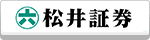 松井証券